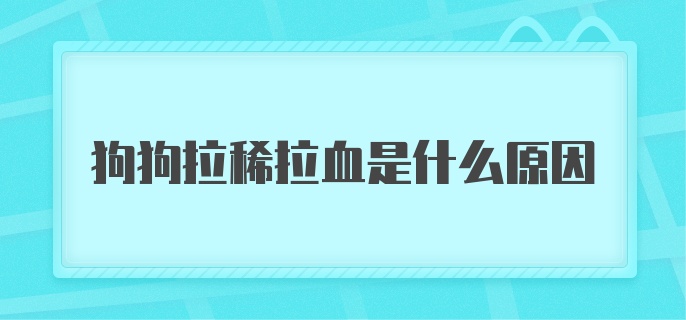 狗狗拉稀拉血是什么原因